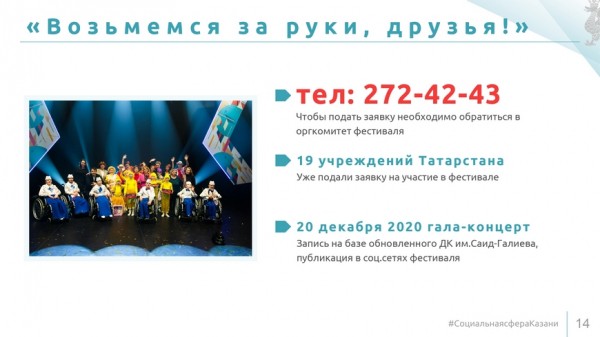 «Возьмемся за руки, друзья!»

тел: 272-42-43
Чтобы подать заявку необходимо обратиться в оргкомитет фестиваля

19 учреждений Татарстана
Уже подали заявку на участие в фестивале

20 декабря 2020 гала-концерт
Запись на базе обновленного ДК им.Саид-Галиева, публикация в соц.сетях фестиваля

#СоциальнаясфераКазани 14